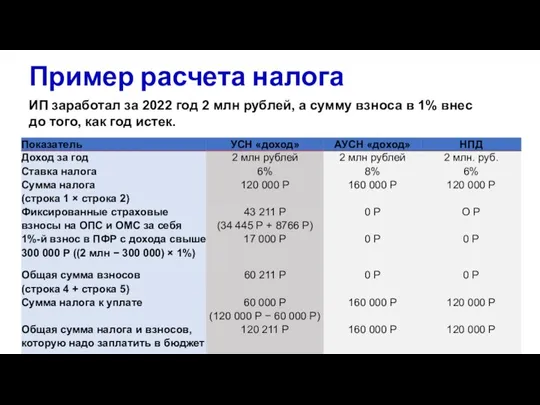 Пример расчета налога

ИП заработал за 2022 год 2 млн рублей, а сумму взноса в 1% внес до того, как год истек.

| Показатель | УСН «доход» | АУСН «доход» | НПД |
|---|---|---|---|
| Доход за год | 2 млн рублей | 2 млн рублей | 2 млн. руб. |
| Ставка налога | 6% | 8% | 6% |
| Сумма налога (строка 1 × строка 2) | 120 000 Р | 160 000 Р | 120 000 Р |
| Фиксированные страховые взносы на ОПС и ОМС за себя | 43 211 Р (34 445 Р + 8766 Р) | 0 Р | О Р |
| 1%-й взнос в ПФР с дохода свыше 300 000 Р ((2 млн − 300 000) × 1%) | 17 000 Р | 0 Р | 0 Р |
| Общая сумма взносов (строка 4 + строка 5) | 60 211 Р | 0 Р | 0 Р |
| Сумма налога к уплате | 60 000 Р (120 000 Р − 60 000 Р) | 160 000 Р | 120 000 Р |
| Общая сумма налога и взносов, которую надо заплатить в бюджет | 120 211 Р | 160 000 Р | 120 000 Р |